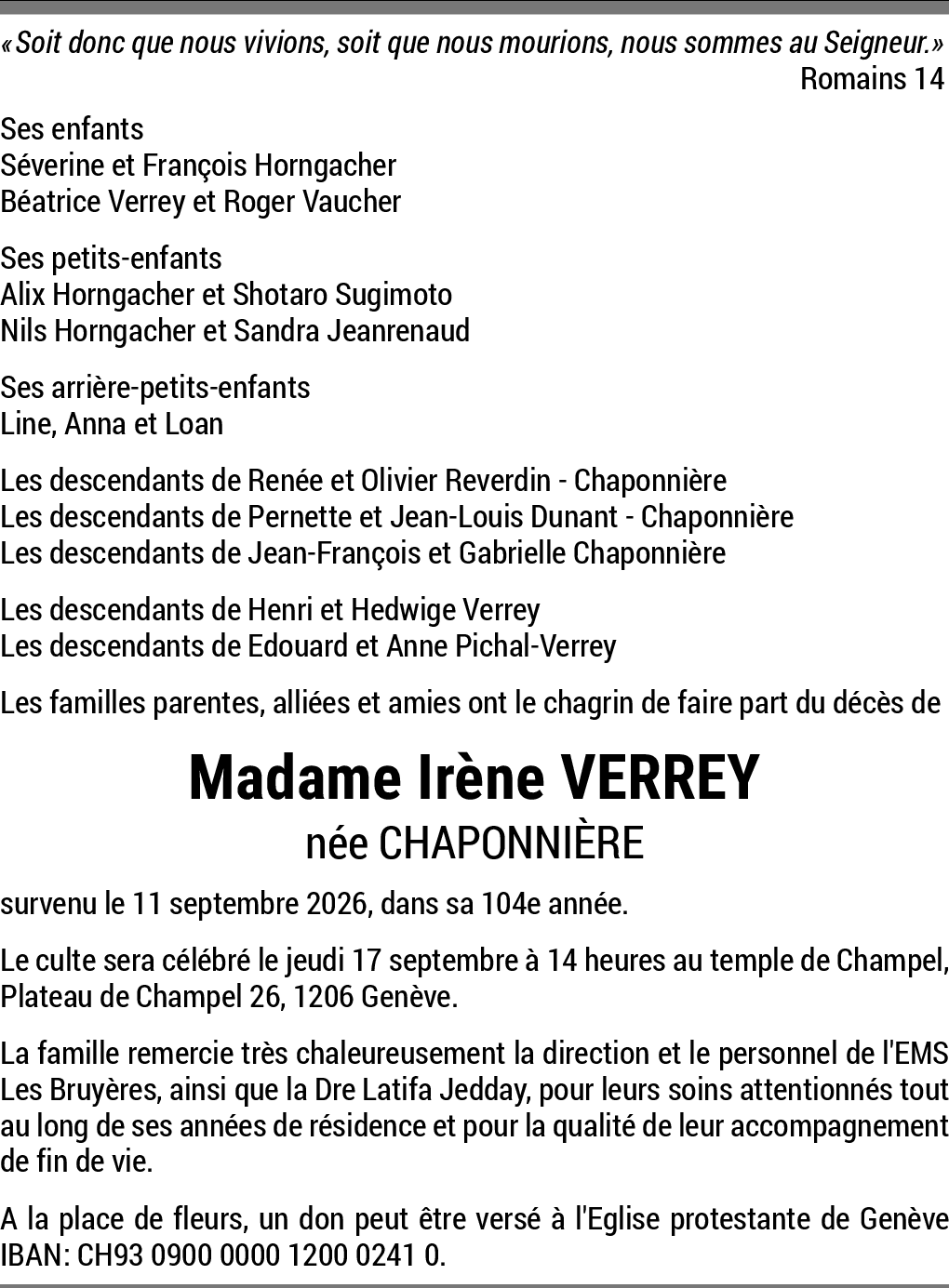 «Soit donc que nous vivions, soit que nous mourions, nous sommes au Seigneur.»
Romains 14

Ses enfants
Séverine et François Horngacher
Béatrice Verrey et Roger Vaucher

Ses petits-enfants
Alix Horngacher et Shotaro Sugimoto
Nils Horngacher et Sandra Jeanrenaud

Ses arrière-petits-enfants
Line, Anna et Loan

Les descendants de Renée et Olivier Reverdin - Chaponnière
Les descendants de Pernette et Jean-Louis Dunant - Chaponnière
Les descendants de Jean-François et Gabrielle Chaponnière

Les descendants de Henri et Hedwige Verrey
Les descendants de Edouard et Anne Pichal-Verrey

Les familles parentes, alliées et amies ont le chagrin de faire part du décès de

Madame Irène VERREY
née CHAPONNIÈRE

survenu le 11 septembre 2026, dans sa 104e année.

Le culte sera célébré le jeudi 17 septembre à 14 heures au temple de Champel, Plateau de Champel 26, 1206 Genève.

La famille remercie très chaleureusement la direction et le personnel de l'EMS Les Bruyères, ainsi que la Dre Latifa Jedday, pour leurs soins attentionnés tout au long de ses années de résidence et pour la qualité de leur accompagnement de fin de vie.

A la place de fleurs, un don peut être versé à l'Eglise protestante de Genève IBAN: CH93 0900 0000 1200 0241 0.